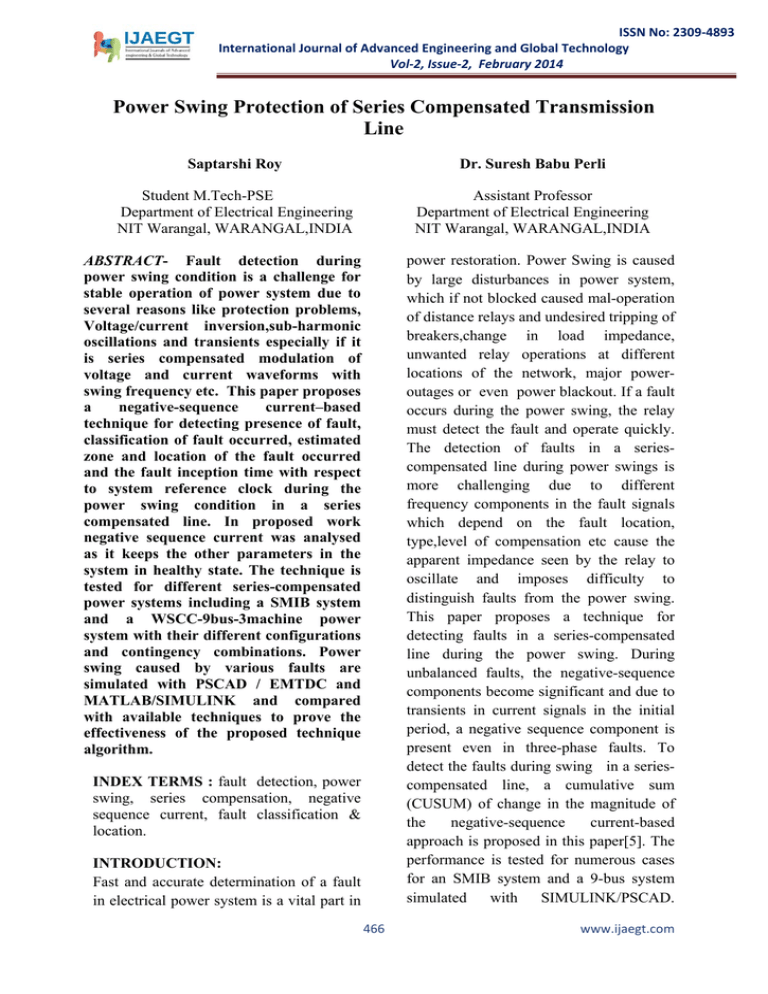 IJAEGT

ISSN No: 2309-4893

International Journal of Advanced Engineering and Global Technology
Vol-2, Issue-2, February 2014

Power Swing Protection of Series Compensated Transmission Line

Saptarshi Roy

Student M.Tech-PSE
Department of Electrical Engineering
NIT Warangal, WARANGAL,INDIA

Dr. Suresh Babu Perli

Assistant Professor
Department of Electrical Engineering
NIT Warangal, WARANGAL,INDIA

ABSTRACT- Fault detection during power swing condition is a challenge for stable operation of power system due to several reasons like protection problems, Voltage/current inversion,sub-harmonic oscillations and transients especially if it is series compensated modulation of voltage and current waveforms with swing frequency etc. This paper proposes a negative-sequence current–based technique for detecting presence of fault, classification of fault occurred, estimated zone and location of the fault occurred and the fault inception time with respect to system reference clock during the power swing condition in a series compensated line. In proposed work negative sequence current was analysed as it keeps the other parameters in the system in healthy state. The technique is tested for different series-compensated power systems including a SMIB system and a WSCC-9bus-3machine power system with their different configurations and contingency combinations. Power swing caused by various faults are simulated with PSCAD / EMTDC and MATLAB/SIMULINK and compared with available techniques to prove the effectiveness of the proposed technique algorithm.

INDEX TERMS : fault detection, power swing, series compensation, negative sequence current, fault classification & location.

INTRODUCTION:
Fast and accurate determination of a fault in electrical power system is a vital part in power restoration. Power Swing is caused by large disturbances in power system, which if not blocked caused mal-operation of distance relays and undesired tripping of breakers,change in load impedance, unwanted relay operations at different locations of the network, major power-outages or even power blackout. If a fault occurs during the power swing, the relay must detect the fault and operate quickly. The detection of faults in a series-compensated line during power swings is more challenging due to different frequency components in the fault signals which depend on the fault location, type,level of compensation etc cause the apparent impedance seen by the relay to oscillate and imposes difficulty to distinguish faults from the power swing. This paper proposes a technique for detecting faults in a series-compensated line during the power swing. During unbalanced faults, the negative-sequence components become significant and due to transients in current signals in the initial period, a negative sequence component is present even in three-phase faults. To detect the faults during swing in a series-compensated line, a cumulative sum (CUSUM) of change in the magnitude of the negative-sequence current-based approach is proposed in this paper[5]. The performance is tested for numerous cases for an SMIB system and a 9-bus system simulated with SIMULINK/PSCAD.

466

www.ijaegt.com